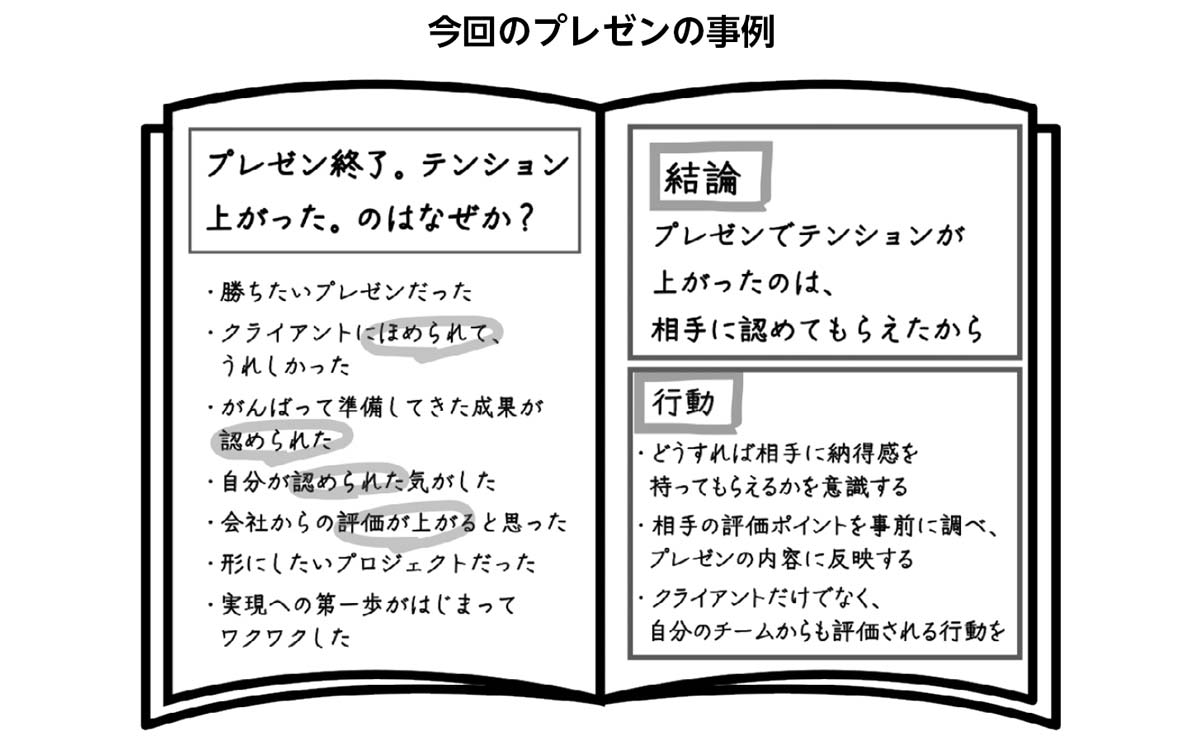 今回のプレゼンの事例

プレゼン終了。テンション上がった。のはなぜか？

・勝ちたいプレゼンだった
・クライアントにほめられて、うれしかった
・がんばって準備してきた成果が認められた
・自分が認められた気がした
・会社からの評価が上がると思った
・形にしたいプロジェクトだった
・実現への第一歩がはじまってワクワクした

結論
プレゼンでテンションが上がったのは、相手に認めてもらえたから

行動
・どうすれば相手に納得感を持ってもらえるかを意識する
・相手の評価ポイントを事前に調べ、プレゼンの内容に反映する
・クライアントだけでなく、自分のチームからも評価される行動を